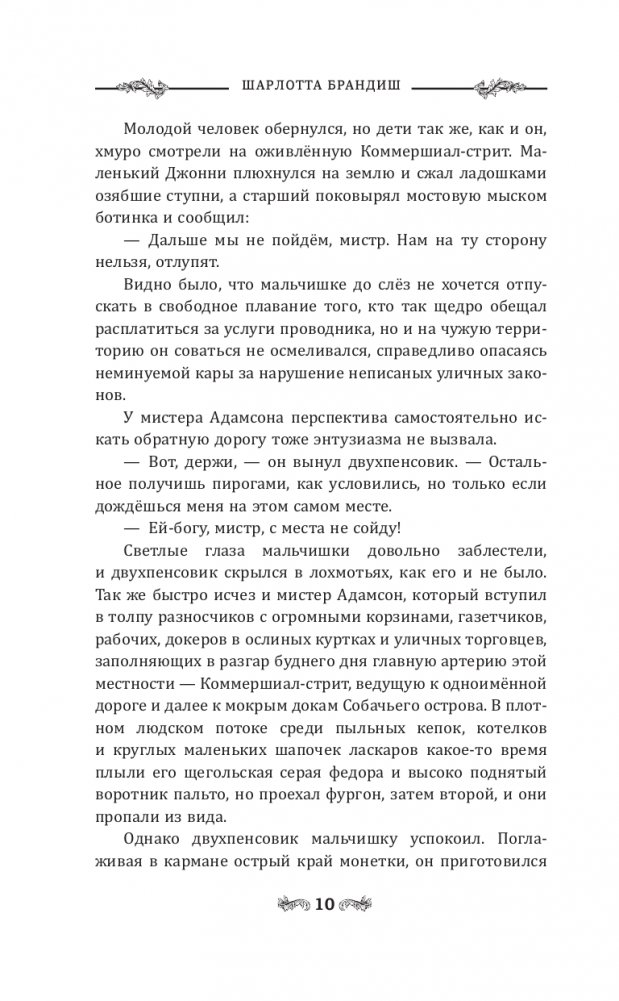 ШАРЛОТТА БРАНДИШ

Молодой человек обернулся, но дети так же, как и он, хмуро смотрели на оживлённую Коммершиал-стрит. Маленький Джонни плюхнулся на землю и сжал ладошками озябшие ступни, а старший поковырял мостовую мыском ботинка и сообщил:

— Дальше мы не пойдём, мистр. Нам на ту сторону нельзя, отлупят.

Видно было, что мальчишке до слёз не хочется отпускать в свободное плавание того, кто так щедро обещал расплатиться за услуги проводника, но и на чужую территорию он соваться не осмеливался, справедливо опасаясь неминуемой кары за нарушение неписаных уличных законов.

У мистера Адамсона перспектива самостоятельно искать обратную дорогу тоже энтузиазма не вызвала.

— Вот, держи, — он вынул двухпенсовик. — Остальное получишь пирогами, как условились, но только если дождёшься меня на этом самом месте.

— Ей-богу, мистр, с места не сойду!

Светлые глаза мальчишки довольно заблестели, и двухпенсовик скрылся в лохмотьях, как его и не было. Так же быстро исчез и мистер Адамсон, который вступил в толпу разносчиков с огромными корзинами, газетчиков, рабочих, докеров в ослиных куртках и уличных торговцев, заполняющих в разгар буднего дня главную артерию этой местности — Коммершиал-стрит, ведущую к одноимённой дороге и далее к мокрым докам Собачьего острова. В плотном людском потоке среди пыльных кепок, котелков и круглых маленьких шапочек ласкаров какое-то время плыли его щегольская серая федора и высоко поднятый воротник пальто, но проехал фургон, затем второй, и они пропали из вида.

Однако двухпенсовик мальчишку успокоил. Поглаживая в кармане острый край монетки, он приготовился

10